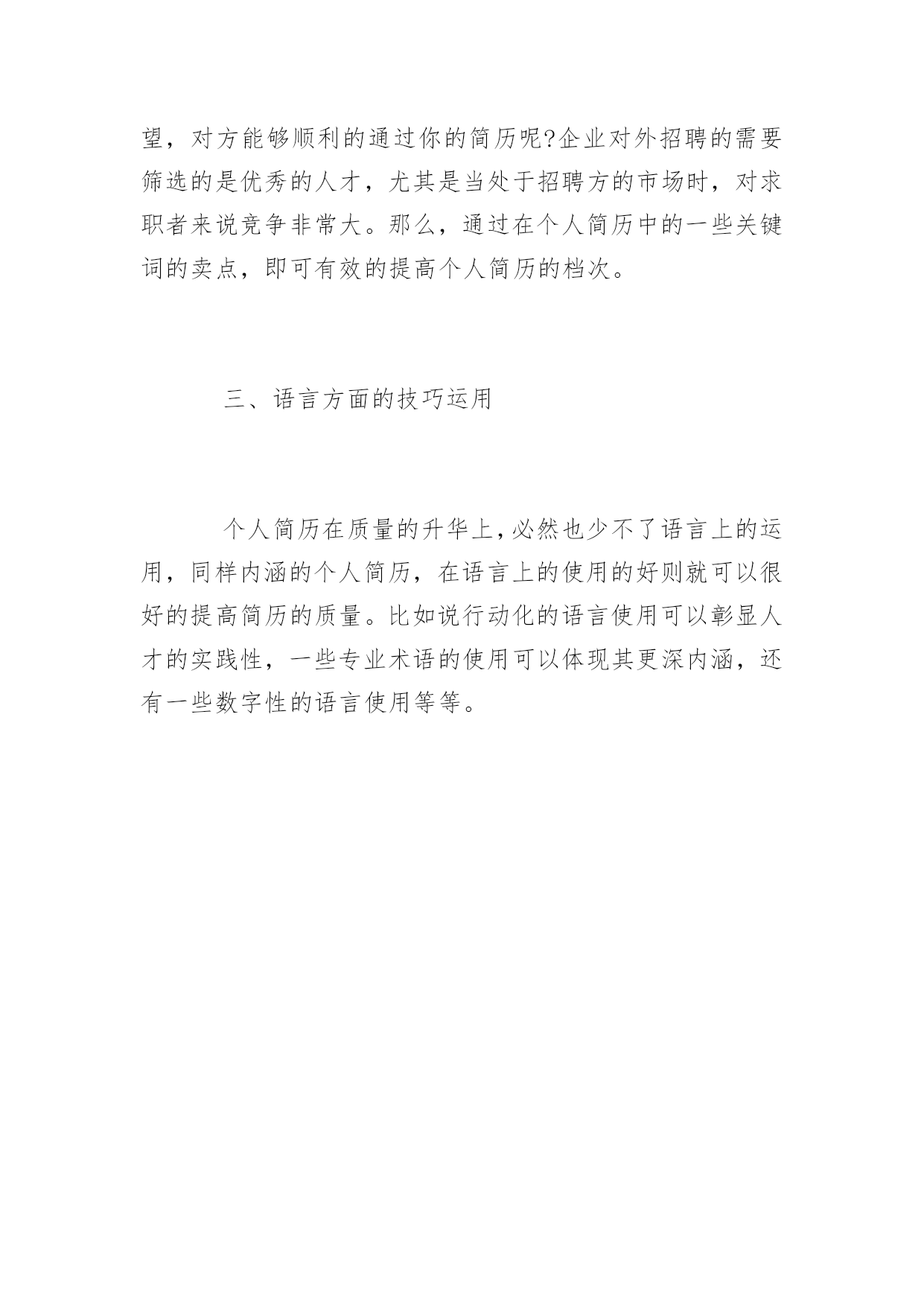 望，对方能够顺利的通过你的简历呢?企业对外招聘的需要筛选的是优秀的人才，尤其是当处于招聘方的市场时，对求职者来说竞争非常大。那么，通过在个人简历中的一些关键词的卖点，即可有效的提高个人简历的档次。

三、语言方面的技巧运用

个人简历在质量的升华上,必然也少不了语言上的运用，同样内涵的个人简历，在语言上的使用的好则就可以很好的提高简历的质量。比如说行动化的语言使用可以彰显人才的实践性，一些专业术语的使用可以体现其更深内涵，还有一些数字性的语言使用等等。